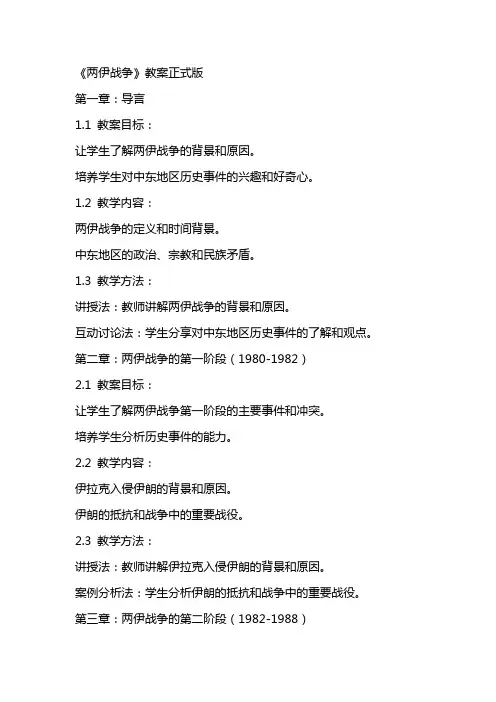 《两伊战争》教案正式版

第一章：导言

1.1 教案目标：

让学生了解两伊战争的背景和原因。

培养学生对中东地区历史事件的兴趣和好奇心。

1.2 教学内容：

两伊战争的定义和时间背景。

中东地区的政治、宗教和民族矛盾。

1.3 教学方法：

讲授法：教师讲解两伊战争的背景和原因。

互动讨论法：学生分享对中东地区历史事件的了解和观点。

第二章：两伊战争的第一阶段（1980-1982）

2.1 教案目标：

让学生了解两伊战争第一阶段的主要事件和冲突。

培养学生分析历史事件的能力。

2.2 教学内容：

伊拉克入侵伊朗的背景和原因。

伊朗的抵抗和战争中的重要战役。

2.3 教学方法：

讲授法：教师讲解伊拉克入侵伊朗的背景和原因。

案例分析法：学生分析伊朗的抵抗和战争中的重要战役。

第三章：两伊战争的第二阶段（1982-1988）